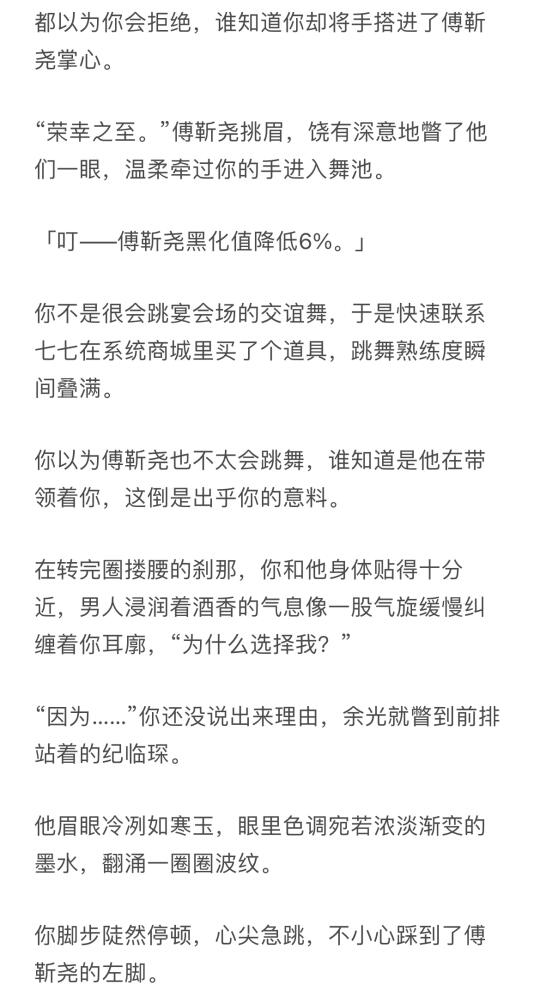 都以为你会拒绝，谁知道你却将手搭进了傅靳尧掌心。

“荣幸之至。”傅靳尧挑眉，饶有深意地瞥了他们一眼，温柔牵过你的手进入舞池。

「叮——傅靳尧黑化值降低6%。」

你不是很会跳宴会场的交谊舞，于是快速联系七七在系统商城里买了个道具，跳舞熟练度瞬间叠满。

你以为傅靳尧也不太会跳舞，谁知道是他在带领着你，这倒是出乎你的意料。

在转完圈搂腰的刹那，你和他身体贴得十分近，男人浸润着酒香的气息像一股气旋缓慢纠缠着你耳廓，“为什么选择我？”

“因为……”你还没说出来理由，余光就瞥到前排站着的纪临琛。

他眉眼冷冽如寒玉，眼里色调宛若浓淡渐变的墨水，翻涌一圈圈波纹。

你脚步陡然停顿，心尖急跳，不小心踩到了傅靳尧的左脚。